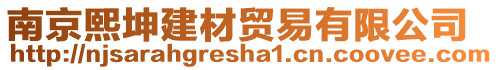 南京熙坤建材贸易有限公司
http://njsarahgresha1.cn.coovee.com